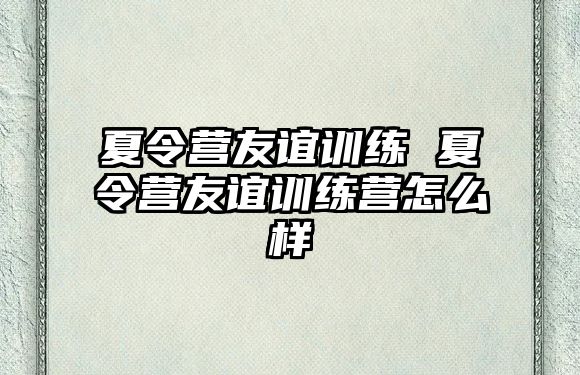 夏令营友谊训练 夏令营友谊训练营怎么样